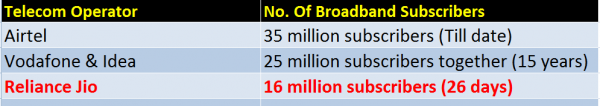 | Telecom Operator | No. Of Broadband Subscribers |
|---|---|
| Airtel | 35 million subscribers (Till date) |
| Vodafone & Idea | 25 million subscribers together (15 years) |
| Reliance Jio | 16 million subscribers (26 days) |